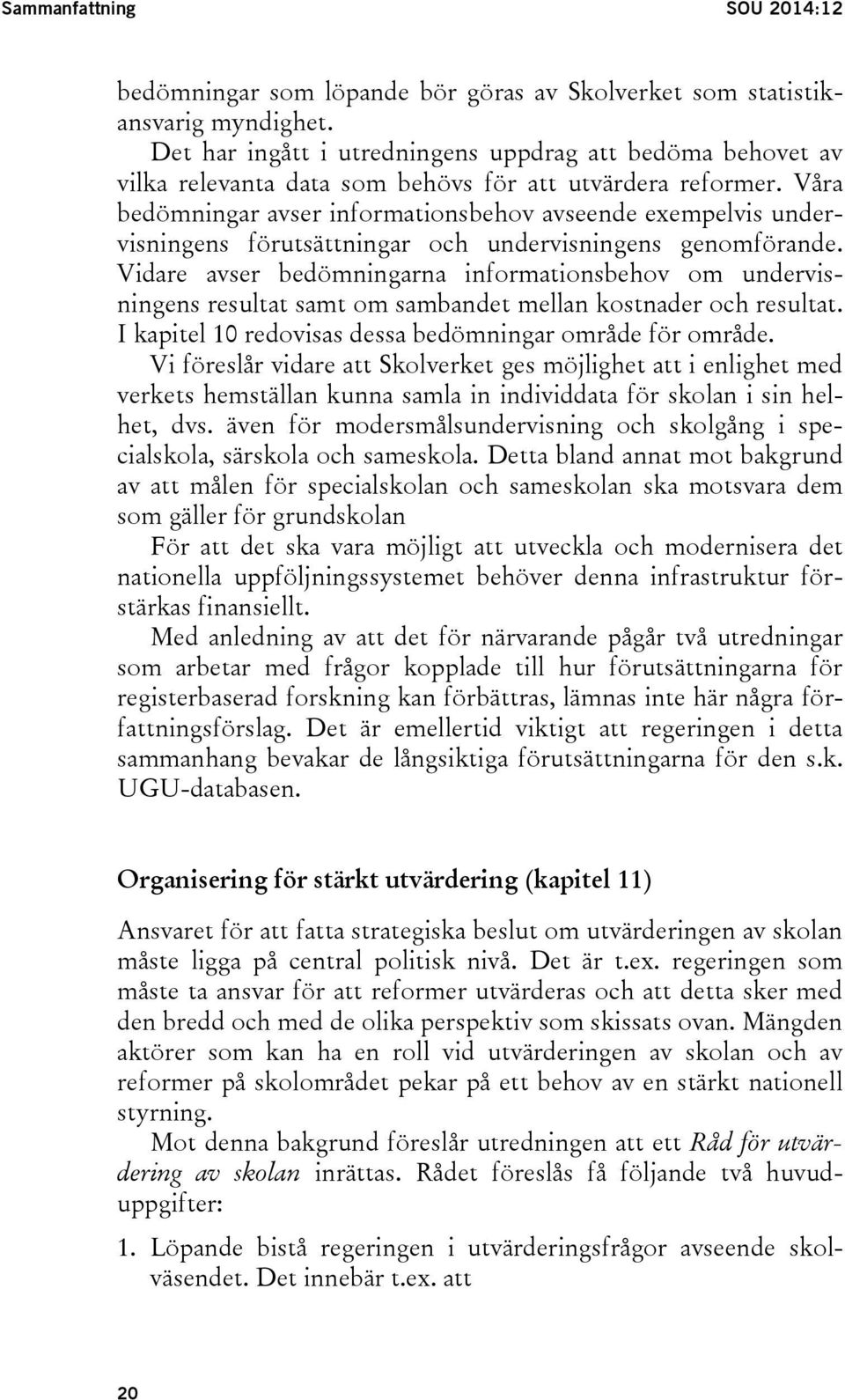 Sammanfattning SOU 2014:12

bedömningar som löpande bör göras av Skolverket som statistikansvarig myndighet.

Det har ingått i utredningens uppdrag att bedöma behovet av vilka relevanta data som behövs för att utvärdera reformer. Våra bedömningar avser informationsbehov avseende exempelvis undervisningens förutsättningar och undervisningens genomförande. Vidare avser bedömningarna informationsbehov om undervisningens resultat samt om sambandet mellan kostnader och resultat. I kapitel 10 redovisas dessa bedömningar område för område.

Vi föreslår vidare att Skolverket ges möjlighet att i enlighet med verkets hemställan kunna samla in individdata för skolan i sin helhet, dvs. även för modersmålsundervisning och skolgång i specialskola, särskola och sameskola. Detta bland annat mot bakgrund av att målen för specialskolan och sameskolan ska motsvara dem som gäller för grundskolan

För att det ska vara möjligt att utveckla och modernisera det nationella uppföljningssystemet behöver denna infrastruktur förstärkas finansiellt.

Med anledning av att det för närvarande pågår två utredningar som arbetar med frågor kopplade till hur förutsättningarna för registerbaserad forskning kan förbättras, lämnas inte här några författningsförslag. Det är emellertid viktigt att regeringen i detta sammanhang bevakar de långsiktiga förutsättningarna för den s.k. UGU-databasen.

Organisering för stärkt utvärdering (kapitel 11)

Ansvaret för att fatta strategiska beslut om utvärderingen av skolan måste ligga på central politisk nivå. Det är t.ex. regeringen som måste ta ansvar för att reformer utvärderas och att detta sker med den bredd och med de olika perspektiv som skissats ovan. Mängden aktörer som kan ha en roll vid utvärderingen av skolan och av reformer på skolområdet pekar på ett behov av en stärkt nationell styrning.

Mot denna bakgrund föreslår utredningen att ett Råd för utvärdering av skolan inrättas. Rådet föreslås få följande två huvuduppgifter:

1. Löpande bistå regeringen i utvärderingsfrågor avseende skolväsendet. Det innebär t.ex. att

20